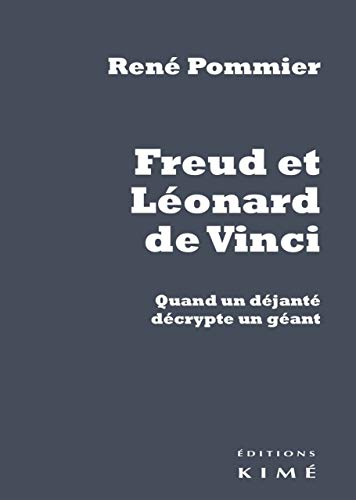 René Pommier

Freud et Léonard de Vinci

Quand un déjanté décrypte un géant

ÉDITIONS
KIMÉ